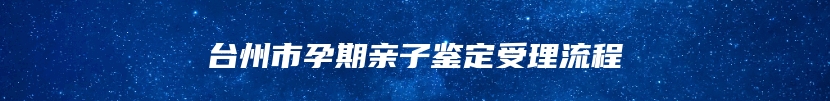 台州市孕期亲子鉴定受理流程